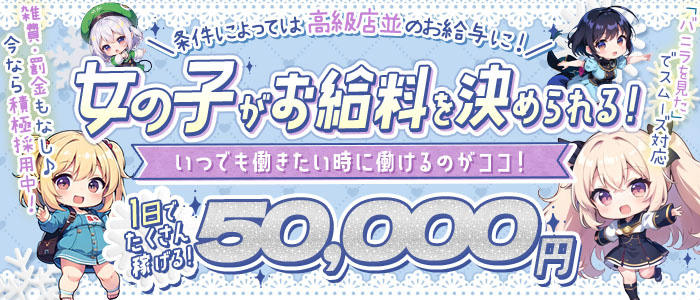 雑費・罰金もなし♪
今なら積極採用中!

条件によっては高級店並のお給与に!

女の子がお給料を決められる!

いつでも働きたい時に働けるのがココ!

1日でたくさん稼げる!

50,000円

「バニラを見た」でスムーズ対応